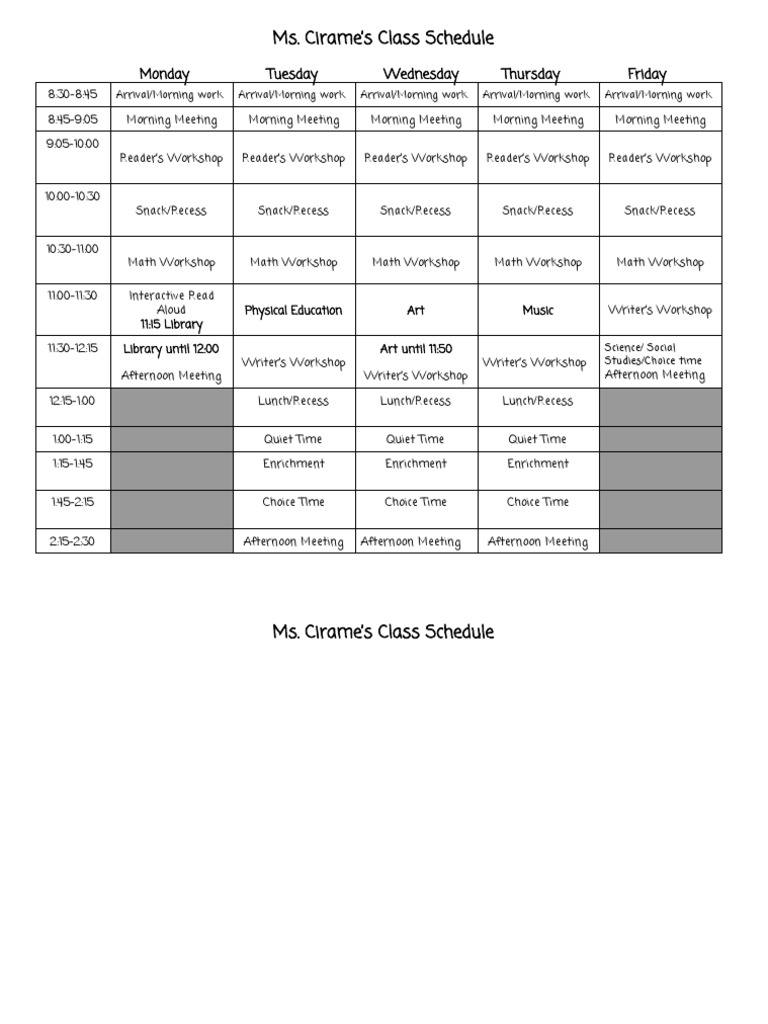 Ms. Cirame's Class Schedule

| | Monday | Tuesday | Wednesday | Thursday | Friday |
|---|---|---|---|---|---|
| 8:30-8:45 | Arrival/Morning work | Arrival/Morning work | Arrival/Morning work | Arrival/Morning work | Arrival/Morning work |
| 8:45-9:05 | Morning Meeting | Morning Meeting | Morning Meeting | Morning Meeting | Morning Meeting |
| 9:05-10:00 | Reader's Workshop | Reader's Workshop | Reader's Workshop | Reader's Workshop | Reader's Workshop |
| 10:00-10:30 | Snack/Recess | Snack/Recess | Snack/Recess | Snack/Recess | Snack/Recess |
| 10:30-11:00 | Math Workshop | Math Workshop | Math Workshop | Math Workshop | Math Workshop |
| 11:00-11:30 | Interactive Read Aloud 11:15 Library | Physical Education | Art | Music | Writer's Workshop |
| 11:30-12:15 | Library until 12:00 Afternoon Meeting | Writer's Workshop | Art until 11:50 Writer's Workshop | Writer's Workshop | Science/ Social Studies/Choice time Afternoon Meeting |
| 12:15-1:00 | | Lunch/Recess | Lunch/Recess | Lunch/Recess | |
| 1:00-1:15 | | Quiet Time | Quiet Time | Quiet Time | |
| 1:15-1:45 | | Enrichment | Enrichment | Enrichment | |
| 1:45-2:15 | | Choice Time | Choice Time | Choice Time | |
| 2:15-2:30 | | Afternoon Meeting | Afternoon Meeting | Afternoon Meeting | |

Ms. Cirame's Class Schedule